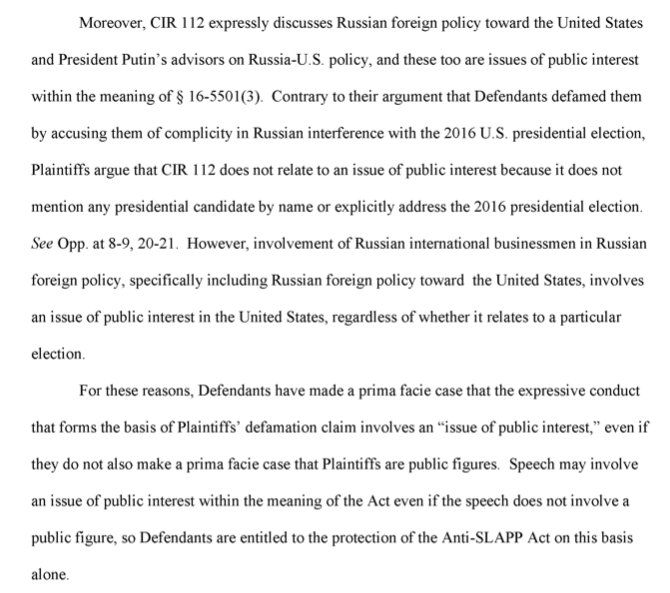 Moreover, CIR 112 expressly discusses Russian foreign policy toward the United States and President Putin's advisors on Russia-U.S. policy, and these too are issues of public interest within the meaning of § 16-5501(3). Contrary to their argument that Defendants defamed them by accusing them of complicity in Russian interference with the 2016 U.S. presidential election, Plaintiffs argue that CIR 112 does not relate to an issue of public interest because it does not mention any presidential candidate by name or explicitly address the 2016 presidential election. See Opp. at 8-9, 20-21. However, involvement of Russian international businessmen in Russian foreign policy, specifically including Russian foreign policy toward the United States, involves an issue of public interest in the United States, regardless of whether it relates to a particular election.

For these reasons, Defendants have made a prima facie case that the expressive conduct that forms the basis of Plaintiffs' defamation claim involves an "issue of public interest," even if they do not also make a prima facie case that Plaintiffs are public figures. Speech may involve an issue of public interest within the meaning of the Act even if the speech does not involve a public figure, so Defendants are entitled to the protection of the Anti-SLAPP Act on this basis alone.